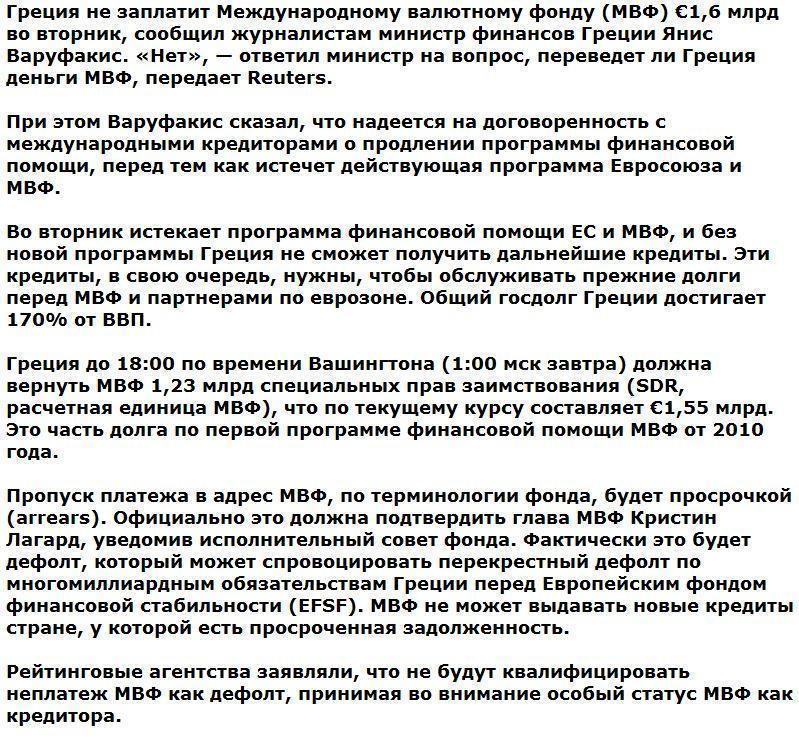 Греция не заплатит Международному валютному фонду (МВФ) €1,6 млрд во вторник, сообщил журналистам министр финансов Греции Янис Варуфакис. «Нет», — ответил министр на вопрос, переведет ли Греция деньги МВФ, передает Reuters.

При этом Варуфакис сказал, что надеется на договоренность с международными кредиторами о продлении программы финансовой помощи, перед тем как истечет действующая программа Евросоюза и МВФ.

Во вторник истекает программа финансовой помощи ЕС и МВФ, и без новой программы Греция не сможет получить дальнейшие кредиты. Эти кредиты, в свою очередь, нужны, чтобы обслуживать прежние долги перед МВФ и партнерами по еврозоне. Общий госдолг Греции достигает 170% от ВВП.

Греция до 18:00 по времени Вашингтона (1:00 мск завтра) должна вернуть МВФ 1,23 млрд специальных прав заимствования (SDR, расчетная единица МВФ), что по текущему курсу составляет €1,55 млрд. Это часть долга по первой программе финансовой помощи МВФ от 2010 года.

Пропуск платежа в адрес МВФ, по терминологии фонда, будет просрочкой (arrears). Официально это должна подтвердить глава МВФ Кристин Лагард, уведомив исполнительный совет фонда. Фактически это будет дефолт, который может спровоцировать перекрестный дефолт по многомиллиардным обязательствам Греции перед Европейским фондом финансовой стабильности (EFSF). МВФ не может выдавать новые кредиты стране, у которой есть просроченная задолженность.

Рейтинговые агентства заявляли, что не будут квалифицировать неплатеж МВФ как дефолт, принимая во внимание особый статус МВФ как кредитора.